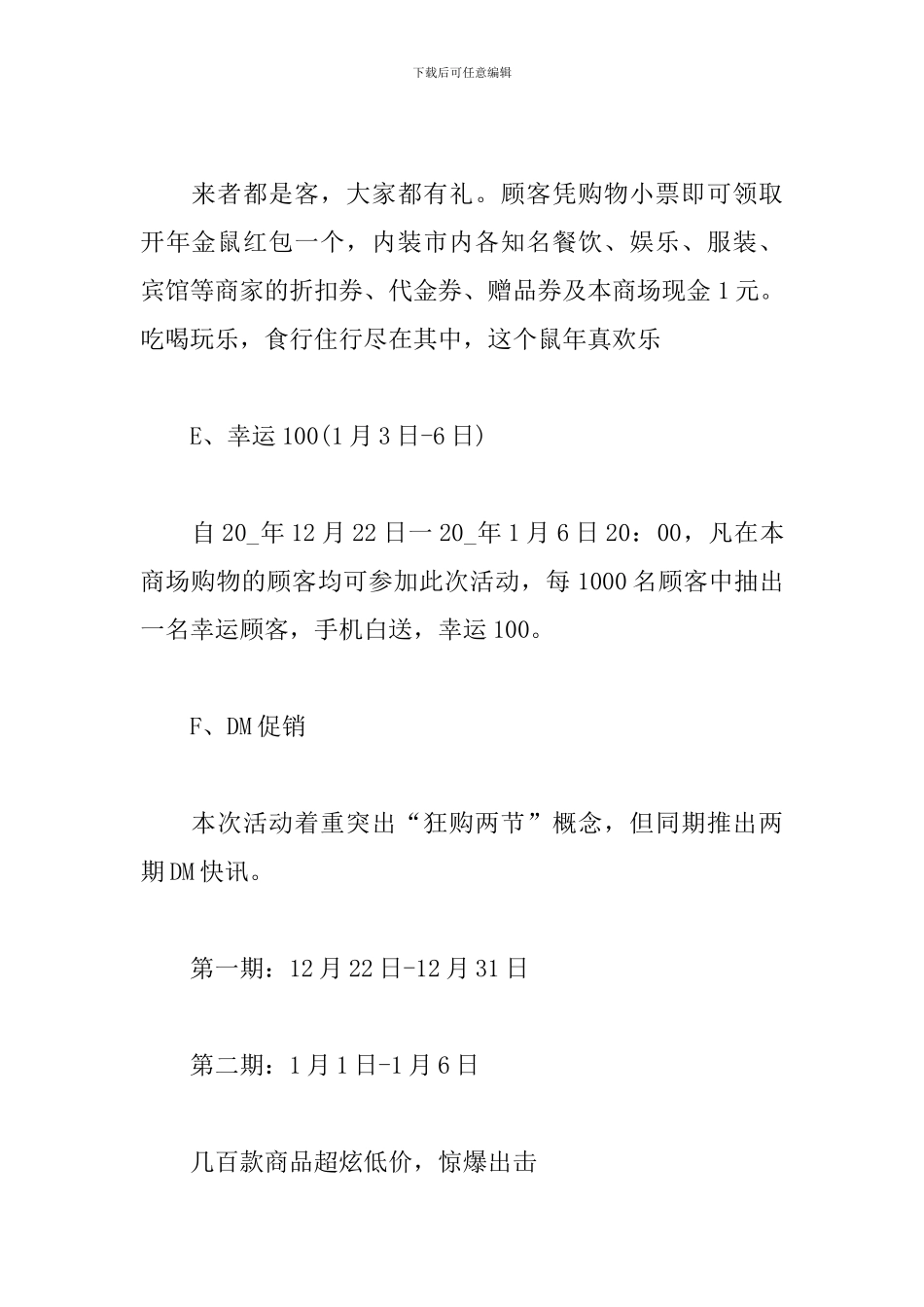 下载后可任意编辑

来者都是客，大家都有礼。顾客凭购物小票即可领取开年金鼠红包一个，内装市内各知名餐饮、娱乐、服装、宾馆等商家的折扣券、代金券、赠品券及本商场现金1元。吃喝玩乐，食行住行尽在其中，这个鼠年真欢乐

E、幸运100(1月3日-6日)

自20_年12月22日一20_年1月6日20：00，凡在本商场购物的顾客均可参加此次活动，每1000名顾客中抽出一名幸运顾客，手机白送，幸运100。

F、DM促销

本次活动着重突出“狂购两节”概念，但同期推出两期DM快讯。

第一期：12月22日-12月31日

第二期：1月1日-1月6日

几百款商品超炫低价，惊爆出击